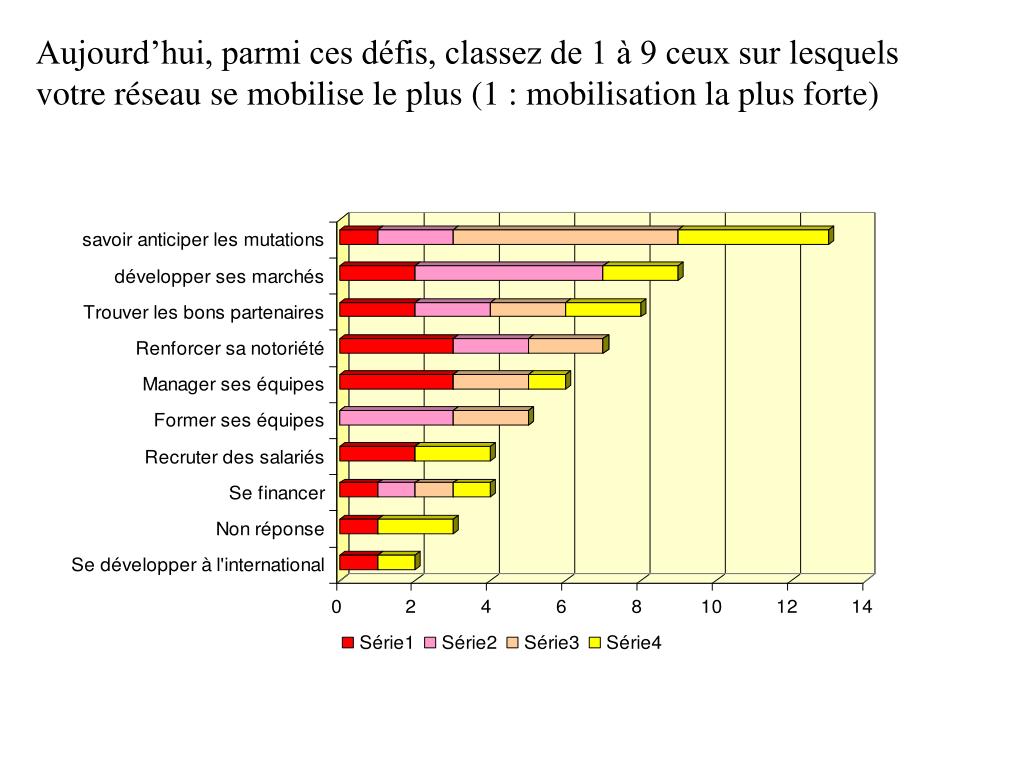 Aujourd’hui, parmi ces défis, classez de 1 à 9 ceux sur lesquels votre réseau se mobilise le plus (1 : mobilisation la plus forte)

savoir anticiper les mutations
développer ses marchés
Trouver les bons partenaires
Renforcer sa notoriété
Manager ses équipes
Former ses équipes
Recruter des salariés
Se financer
Non réponse
Se développer à l'international

0 2 4 6 8 10 12 14

Série1 Série2 Série3 Série4